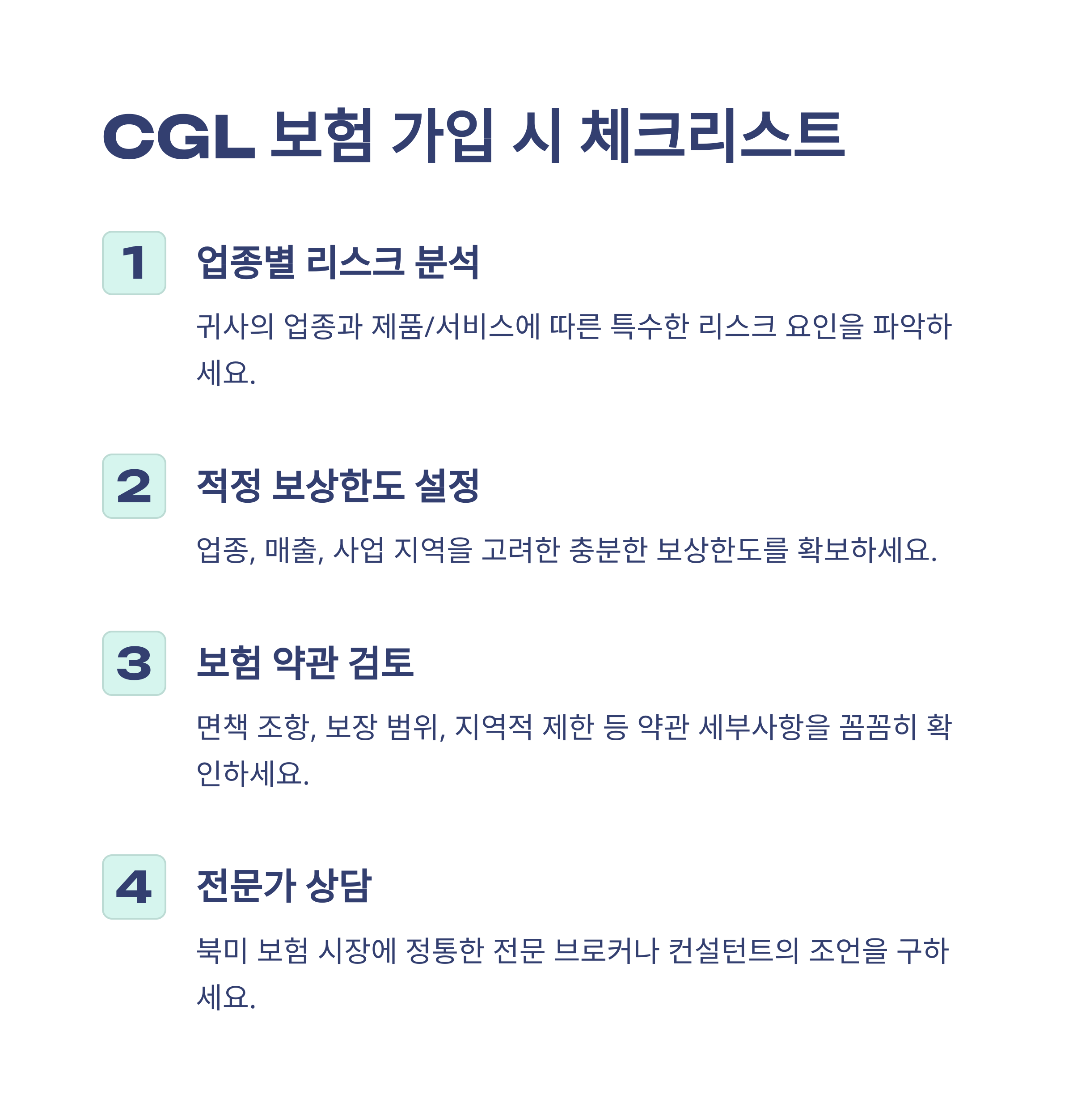 CGL 보험 가입 시 체크리스트

1

업종별 리스크 분석

귀사의 업종과 제품/서비스에 따른 특수한 리스크 요인을 파악하세요.

2

적정 보상한도 설정

업종, 매출, 사업 지역을 고려한 충분한 보상한도를 확보하세요.

3

보험 약관 검토

면책 조항, 보장 범위, 지역적 제한 등 약관 세부사항을 꼼꼼히 확인하세요.

4

전문가 상담

북미 보험 시장에 정통한 전문 브로커나 컨설턴트의 조언을 구하세요.